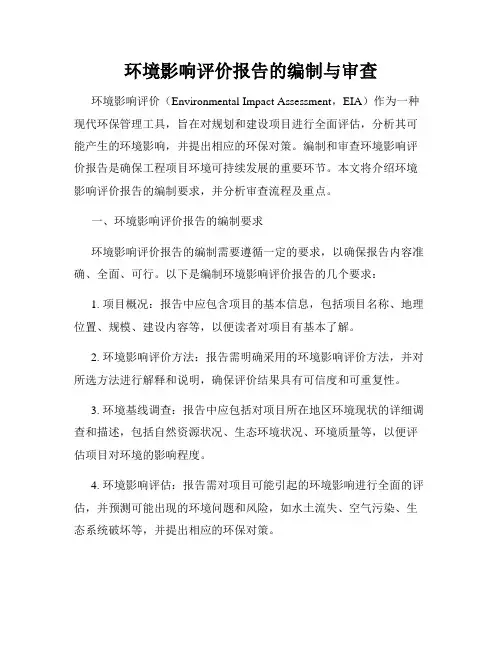 环境影响评价报告的编制与审查

环境影响评价（Environmental Impact Assessment，EIA）作为一种现代环保管理工具，旨在对规划和建设项目进行全面评估，分析其可能产生的环境影响，并提出相应的环保对策。编制和审查环境影响评价报告是确保工程项目环境可持续发展的重要环节。本文将介绍环境影响评价报告的编制要求，并分析审查流程及重点。

一、环境影响评价报告的编制要求

环境影响评价报告的编制需要遵循一定的要求，以确保报告内容准确、全面、可行。以下是编制环境影响评价报告的几个要求：

1. 项目概况：报告中应包含项目的基本信息，包括项目名称、地理位置、规模、建设内容等，以便读者对项目有基本了解。

2. 环境影响评价方法：报告需明确采用的环境影响评价方法，并对所选方法进行解释和说明，确保评价结果具有可信度和可重复性。

3. 环境基线调查：报告中应包括对项目所在地区环境现状的详细调查和描述，包括自然资源状况、生态环境状况、环境质量等，以便评估项目对环境的影响程度。

4. 环境影响评估：报告需对项目可能引起的环境影响进行全面的评估，并预测可能出现的环境问题和风险，如水土流失、空气污染、生态系统破坏等，并提出相应的环保对策。